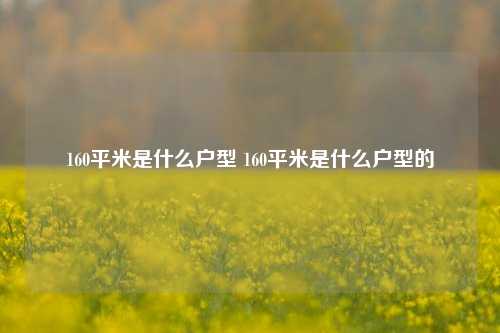 160平米是什么户型 160平米是什么户型的